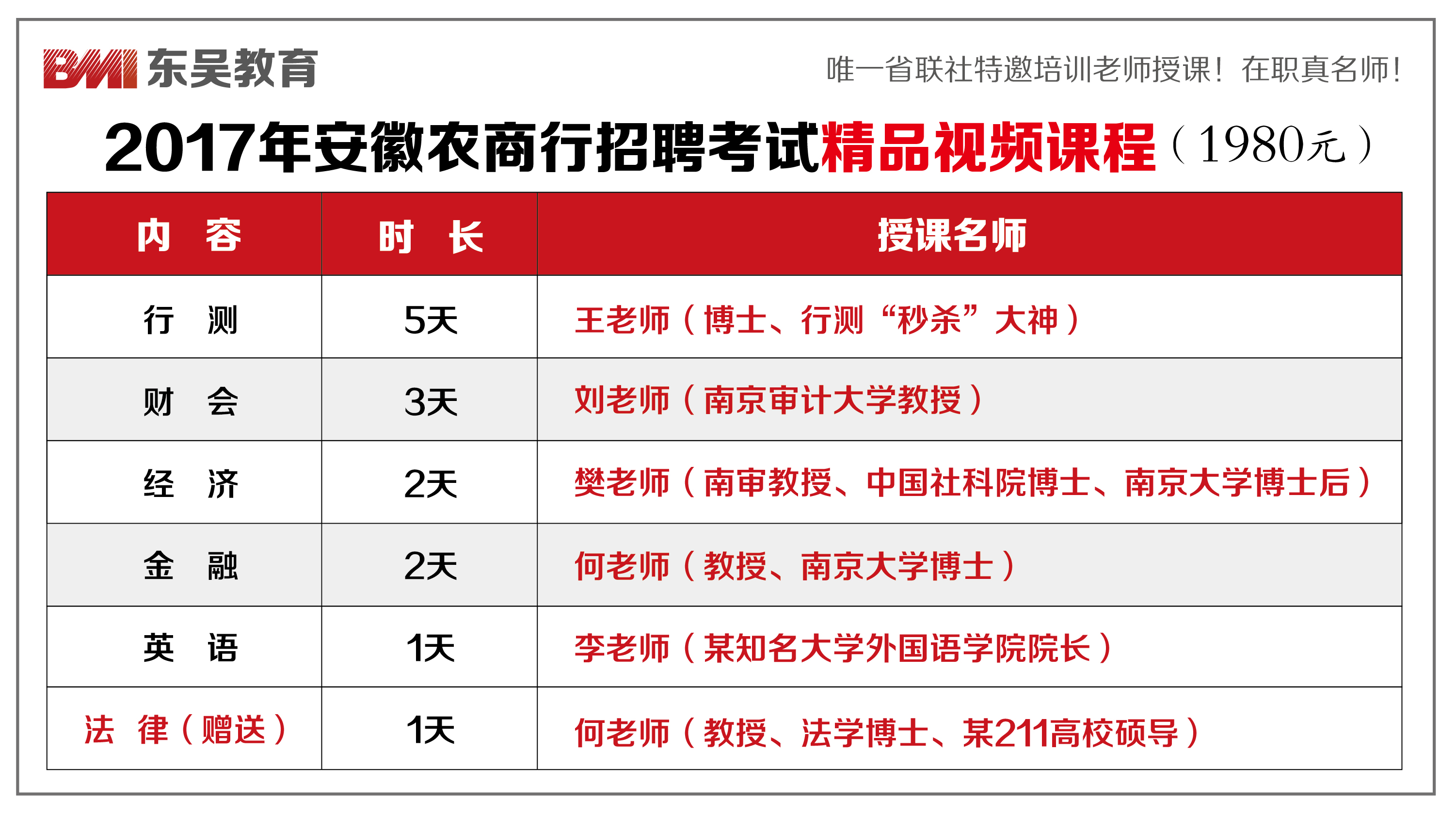 BMI 东吴教育

唯一省联社特邀培训老师授课！在职真名师！

2017年安徽农商行招聘考试精品视频课程（1980元）

| 内　容 | 时　长 | 授课名师 |
|---|---|---|
| 行　测 | 5天 | 王老师（博士、行测“秒杀”大神） |
| 财　会 | 3天 | 刘老师（南京审计大学教授） |
| 经　济 | 2天 | 樊老师（南审教授、中国社科院博士、南京大学博士后） |
| 金　融 | 2天 | 何老师（教授、南京大学博士） |
| 英　语 | 1天 | 李老师（某知名大学外国语学院院长） |
| 法　律（赠送） | 1天 | 何老师（教授、法学博士、某211高校硕导） |